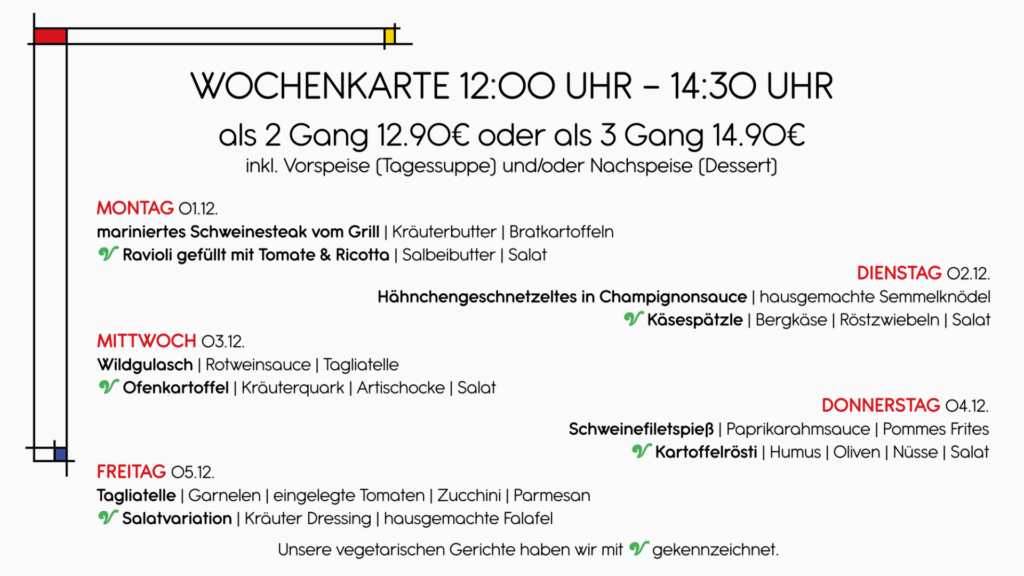 WOCHENKARTE 12:00 UHR – 14:30 UHR

als 2 Gang 12.90€ oder als 3 Gang 14.90€

inkl. Vorspeise (Tagessuppe) und/oder Nachspeise (Dessert)

MONTAG 01.12.
mariniertes Schweinesteak vom Grill | Kräuterbutter | Bratkartoffeln
V Ravioli gefüllt mit Tomate & Ricotta | Salbeibutter | Salat

DIENSTAG 02.12.
Hähnchengeschnetzeltes in Champignonsauce | hausgemachte Semmelknödel
V Käsespätzle | Bergkäse | Röstzwiebeln | Salat

MITTWOCH 03.12.
Wildgulasch | Rotweinsauce | Tagliatelle
V Ofenkartoffel | Kräuterquark | Artischocke | Salat

DONNERSTAG 04.12.
Schweinefiletspieß | Paprikarahmsauce | Pommes Frites
V Kartoffelrösti | Humus | Oliven | Nüsse | Salat

FREITAG 05.12.
Tagliatelle | Garnelen | eingelegte Tomaten | Zucchini | Parmesan
V Salatvariation | Kräuter Dressing | hausgemachte Falafel

Unsere vegetarischen Gerichte haben wir mit V gekennzeichnet.